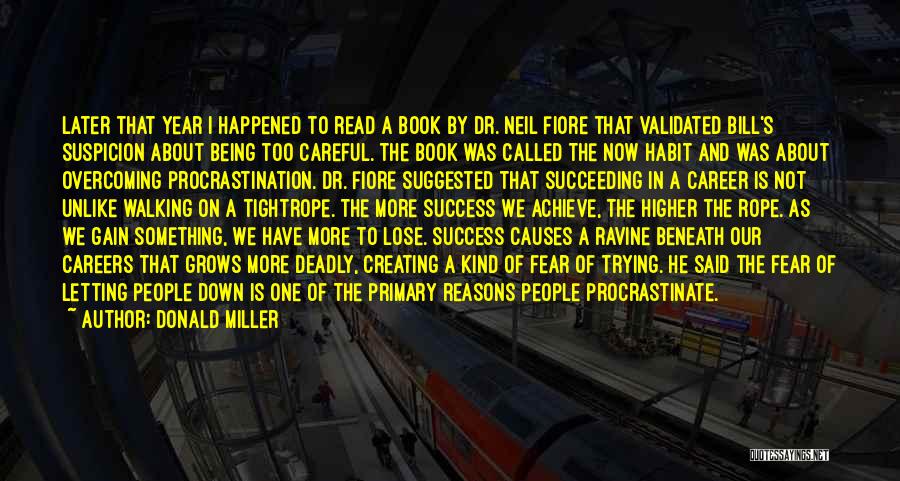 LATER THAT YEAR I HAPPENED TO READ A BOOK BY DR. NEIL FIORE THAT VALIDATED BILL'S SUSPICION ABOUT BEING TOO CAREFUL. THE BOOK WAS CALLED THE NOW HABIT AND WAS ABOUT OVERCOMING PROCRASTINATION. DR. FIORE SUGGESTED THAT SUCCEEDING IN A CAREER IS NOT UNLIKE WALKING ON A TIGHTROPE. THE MORE SUCCESS WE ACHIEVE, THE HIGHER THE ROPE. AS WE GAIN SOMETHING, WE HAVE MORE TO LOSE. SUCCESS CAUSES A RAVINE BENEATH OUR CAREERS THAT GROWS MORE DEADLY, CREATING A KIND OF FEAR OF TRYING. HE SAID THE FEAR OF LETTING PEOPLE DOWN IS ONE OF THE PRIMARY REASONS PEOPLE PROCRASTINATE.
~ AUTHOR: DONALD MILLER

QUOTESSAYINGS.NET